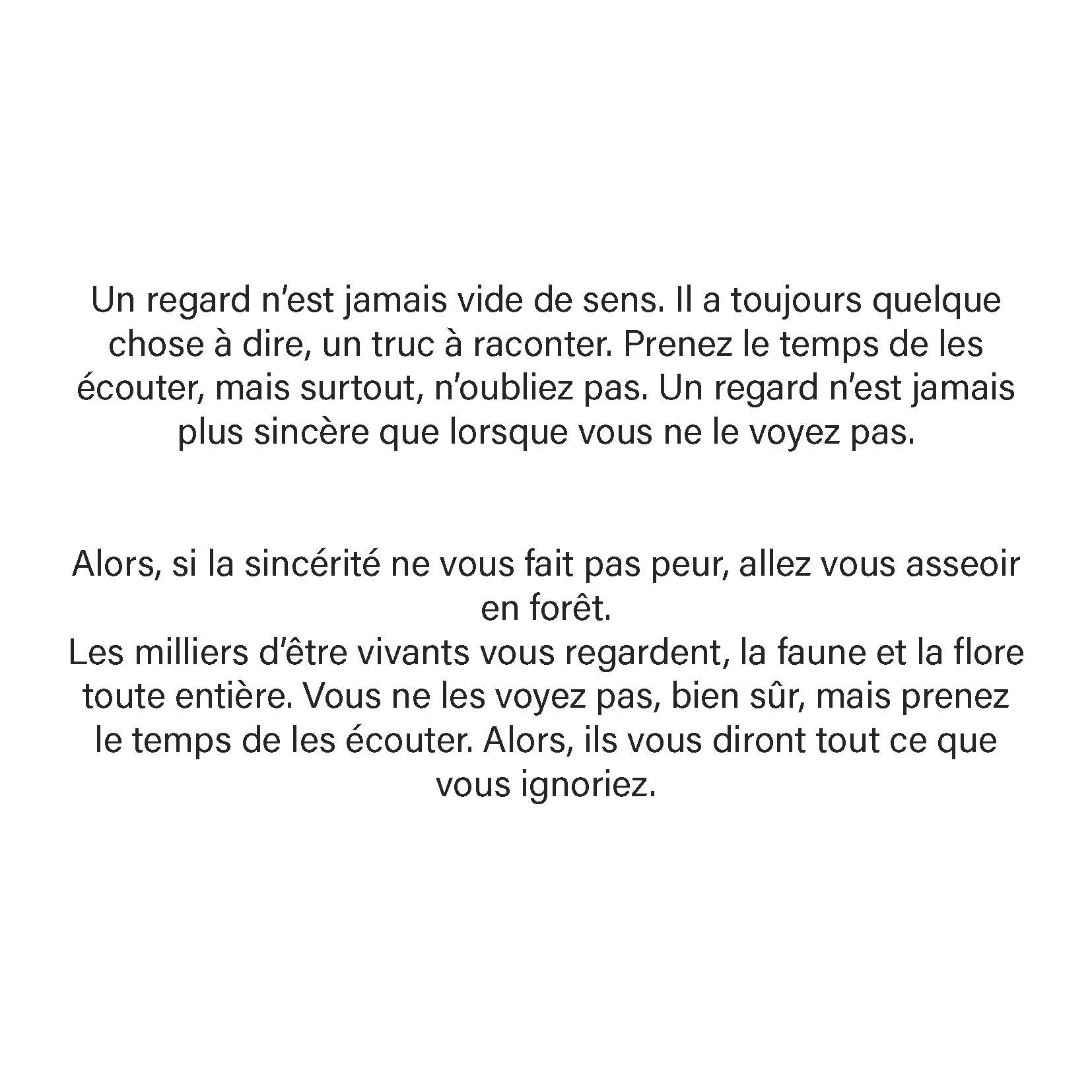 Un regard n'est jamais vide de sens. Il a toujours quelque chose à dire, un truc à raconter. Prenez le temps de les écouter, mais surtout, n'oubliez pas. Un regard n'est jamais plus sincère que lorsque vous ne le voyez pas.

Alors, si la sincérité ne vous fait pas peur, allez vous asseoir en forêt.
Les milliers d'être vivants vous regardent, la faune et la flore toute entière. Vous ne les voyez pas, bien sûr, mais prenez le temps de les écouter. Alors, ils vous diront tout ce que vous ignoriez.